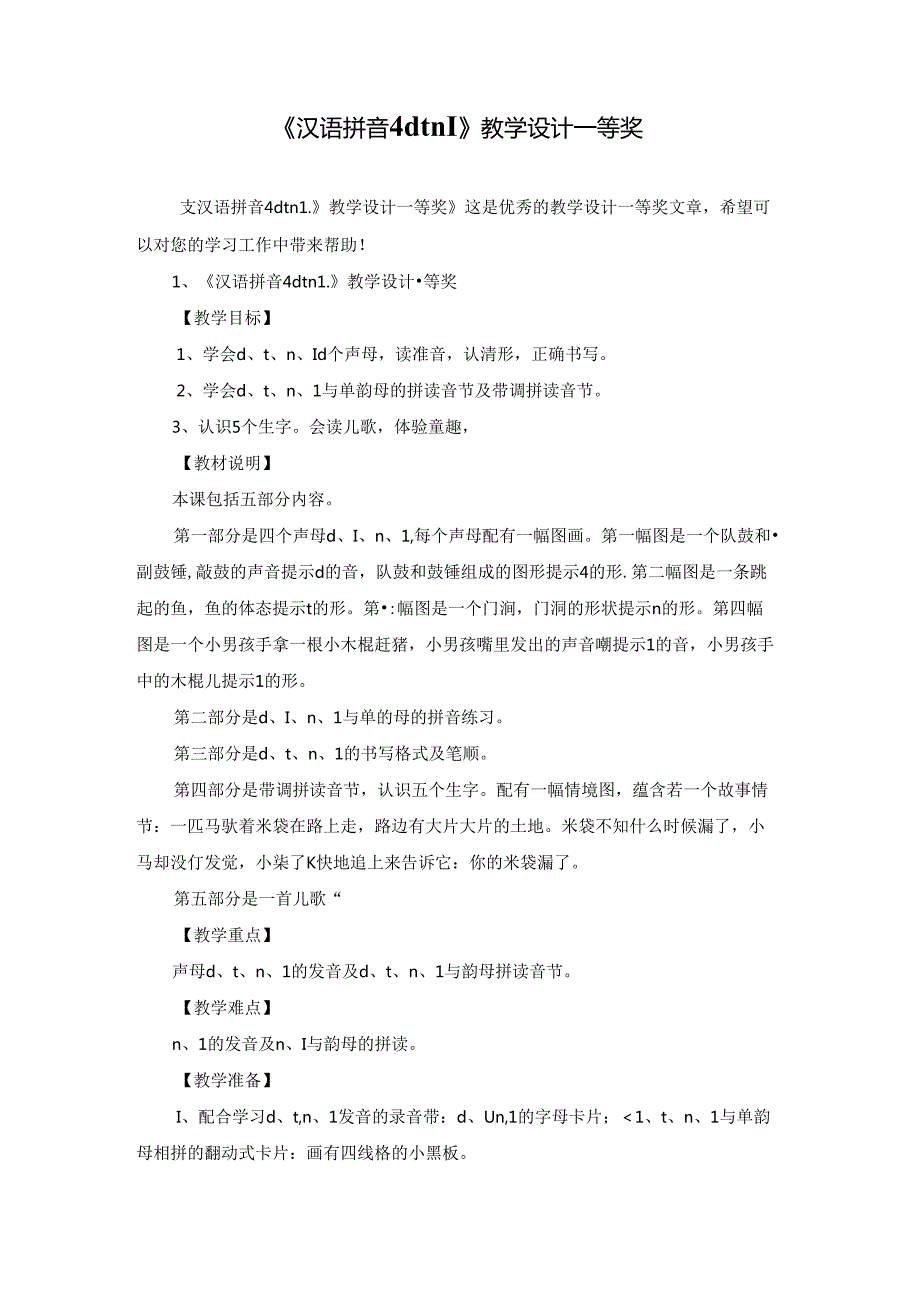 《汉语拼音4dtnI》教学设计一等奖

支汉语拼音4dtn1.》教学设计一等奖》这是优秀的教学设计一等奖文章，希望可以对您的学习工作中带来帮助！

1、《汉语拼音4dtn1.》教学设计•等奖

【教学目标】

1、学会d、t、n、Id个声母，读准音，认清形，正确书写。

2、学会d、t、n、1与单韵母的拼读音节及带调拼读音节。

3、认识5个生字。会读儿歌，体验童趣，

【教材说明】

本课包括五部分内容。

第一部分是四个声母d、I、n、1,每个声母配有一幅图画。第一幅图是一个队鼓和•副鼓锤,敲鼓的声音提示d的音，队鼓和鼓锤组成的图形提示4的形.第二幅图是一条跳起的鱼，鱼的体态提示t的形。第•:幅图是一个门洞，门洞的形状提示n的形。第四幅图是一个小男孩手拿一根小木棍赶猪，小男孩嘴里发出的声音嘲提示1的音，小男孩手中的木棍儿提示1的形。

第二部分是d、I、n、1与单的母的拼音练习。

第三部分是d、t、n、1的书写格式及笔顺。

第四部分是带调拼读音节，认识五个生字。配有一幅情境图，蕴含若一个故事情节：一匹马驮着米袋在路上走，路边有大片大片的土地。米袋不知什么时候漏了，小马却没仃发觉，小柒了K快地追上来告诉它：你的米袋漏了。

第五部分是一首儿歌“

【教学重点】

声母d、t、n、1的发音及d、t、n、1与韵母拼读音节。

【教学难点】

n、1的发音及n、I与韵母的拼读。

【教学准备】

I、配合学习d、t,n、1发音的录音带：d、Un,1的字母卡片；<1、t、n、1与单韵母相拼的翻动式卡片：画有四线格的小黑板。